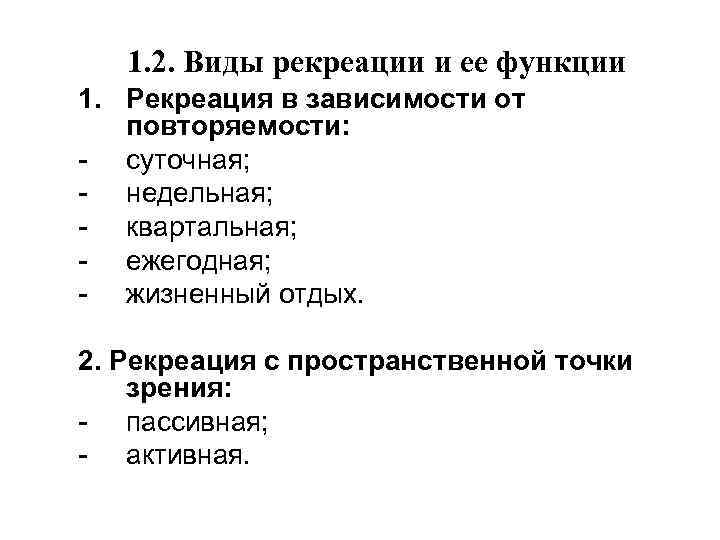 1.2. Виды рекреации и ее функции

1. Рекреация в зависимости от повторяемости:
- суточная;
- недельная;
- квартальная;
- ежегодная;
- жизненный отдых.

2. Рекреация с пространственной точки зрения:
- пассивная;
- активная.